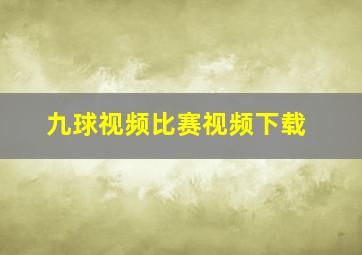 九球视频比赛视频下载